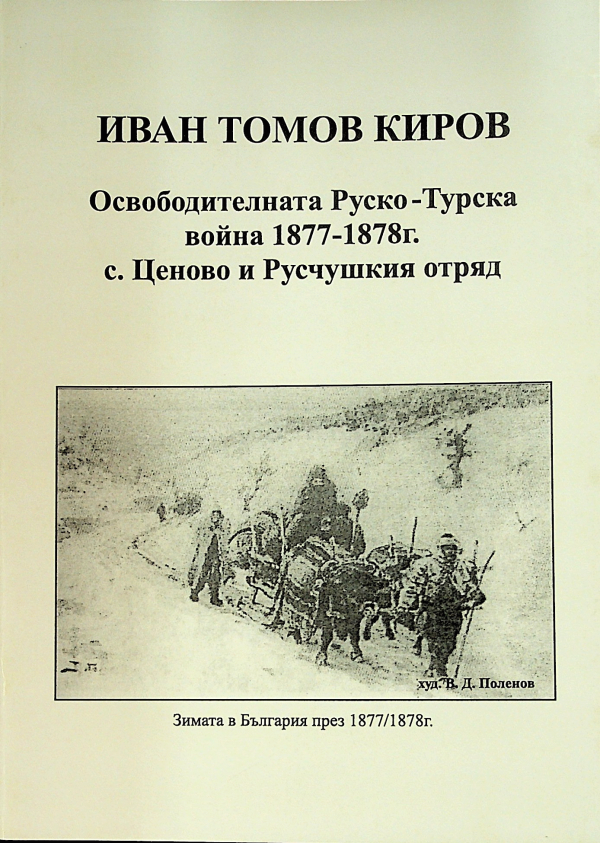 ИВАН ТОМОВ КИРОВ

Освободителната Руско-Турска война 1877-1878г. с. Ценово и Русчушкия отряд

худ. В. Д. Поленов

Зимата в България през 1877/1878г.